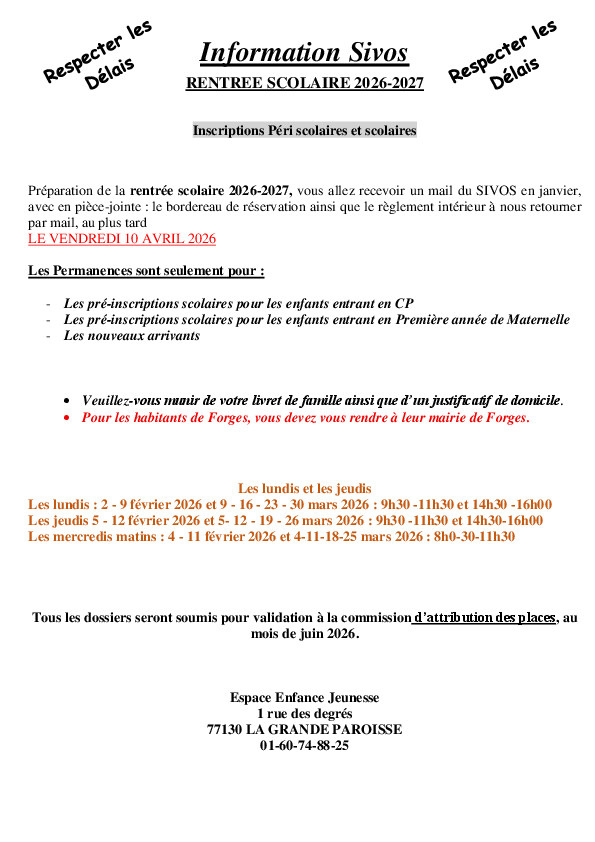 Respecter les Délais

Information Sivos

RENTREE SCOLAIRE 2026-2027

Respecter les Délais

Inscriptions Péri scolaires et scolaires

Préparation de la rentrée scolaire 2026-2027, vous allez recevoir un mail du SIVOS en janvier, avec en pièce-jointe : le bordereau de réservation ainsi que le règlement intérieur à nous retourner par mail, au plus tard
LE VENDREDI 10 AVRIL 2026

Les Permanences sont seulement pour :

- Les pré-inscriptions scolaires pour les enfants entrant en CP
- Les pré-inscriptions scolaires pour les enfants entrant en Première année de Maternelle
- Les nouveaux arrivants

• Veuillez-vous munir de votre livret de famille ainsi que d'un justificatif de domicile.
• Pour les habitants de Forges, vous devez vous rendre à leur mairie de Forges.

Les lundis et les jeudis
Les lundis : 2 - 9 février 2026 et 9 - 16 - 23 - 30 mars 2026 : 9h30 -11h30 et 14h30 -16h00
Les jeudis 5 - 12 février 2026 et 5- 12 - 19 - 26 mars 2026 : 9h30 -11h30 et 14h30-16h00
Les mercredis matins : 4 - 11 février 2026 et 4-11-18-25 mars 2026 : 8h0-30-11h30

Tous les dossiers seront soumis pour validation à la commission d'attribution des places, au mois de juin 2026.

Espace Enfance Jeunesse
1 rue des degrés
77130 LA GRANDE PAROISSE
01-60-74-88-25